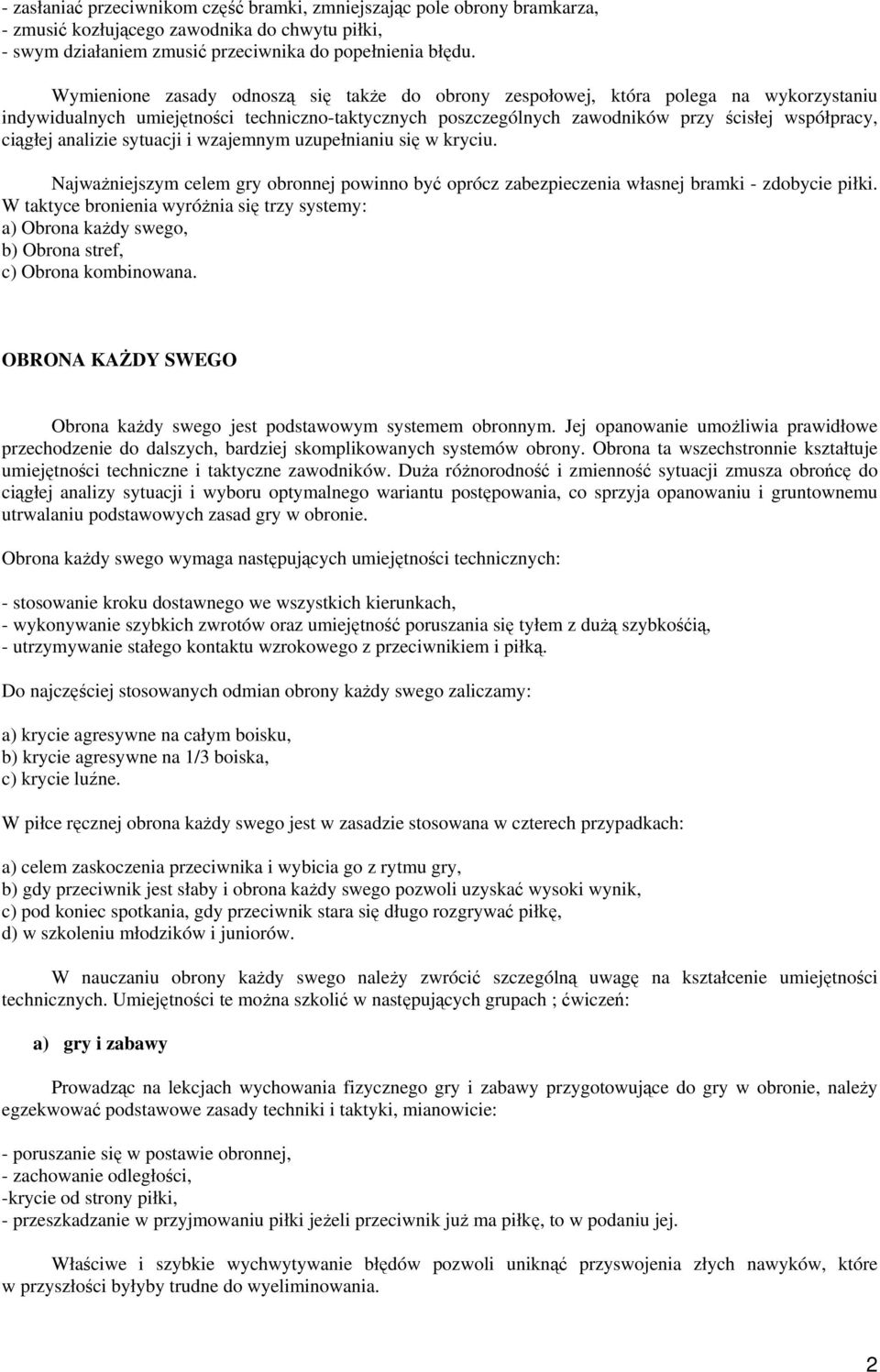 - zasłaniać przeciwnikom część bramki, zmniejszając pole obrony bramkarza,
- zmusić kozłującego zawodnika do chwytu piłki,
- swym działaniem zmusić przeciwnika do popełnienia błędu.

Wymienione zasady odnoszą się także do obrony zespołowej, która polega na wykorzystaniu indywidualnych umiejętności techniczno-taktycznych poszczególnych zawodników przy ścisłej współpracy, ciągłej analizie sytuacji i wzajemnym uzupełnianiu się w kryciu.

Najważniejszym celem gry obronnej powinno być oprócz zabezpieczenia własnej bramki - zdobycie piłki. W taktyce bronienia wyróżnia się trzy systemy:
a) Obrona każdy swego,
b) Obrona stref,
c) Obrona kombinowana.

OBRONA KAŻDY SWEGO

Obrona każdy swego jest podstawowym systemem obronnym. Jej opanowanie umożliwia prawidłowe przechodzenie do dalszych, bardziej skomplikowanych systemów obrony. Obrona ta wszechstronnie kształtuje umiejętności techniczne i taktyczne zawodników. Duża różnorodność i zmienność sytuacji zmusza obrońcę do ciągłej analizy sytuacji i wyboru optymalnego wariantu postępowania, co sprzyja opanowaniu i gruntownemu utrwalaniu podstawowych zasad gry w obronie.

Obrona każdy swego wymaga następujących umiejętności technicznych:

- stosowanie kroku dostawnego we wszystkich kierunkach,
- wykonywanie szybkich zwrotów oraz umiejętność poruszania się tyłem z dużą szybkośćią,
- utrzymywanie stałego kontaktu wzrokowego z przeciwnikiem i piłką.

Do najczęściej stosowanych odmian obrony każdy swego zaliczamy:

a) krycie agresywne na całym boisku,
b) krycie agresywne na 1/3 boiska,
c) krycie luźne.

W piłce ręcznej obrona każdy swego jest w zasadzie stosowana w czterech przypadkach:

a) celem zaskoczenia przeciwnika i wybicia go z rytmu gry,
b) gdy przeciwnik jest słaby i obrona każdy swego pozwoli uzyskać wysoki wynik,
c) pod koniec spotkania, gdy przeciwnik stara się długo rozgrywać piłkę,
d) w szkoleniu młodzików i juniorów.

W nauczaniu obrony każdy swego należy zwrócić szczególną uwagę na kształcenie umiejętności technicznych. Umiejętności te można szkolić w następujących grupach ; ćwiczeń:

a) gry i zabawy

Prowadząc na lekcjach wychowania fizycznego gry i zabawy przygotowujące do gry w obronie, należy egzekwować podstawowe zasady techniki i taktyki, mianowicie:

- poruszanie się w postawie obronnej,
- zachowanie odległości,
-krycie od strony piłki,
- przeszkadzanie w przyjmowaniu piłki jeżeli przeciwnik już ma piłkę, to w podaniu jej.

Właściwe i szybkie wychwytywanie błędów pozwoli uniknąć przyswojenia złych nawyków, które w przyszłości byłyby trudne do wyeliminowania.

2